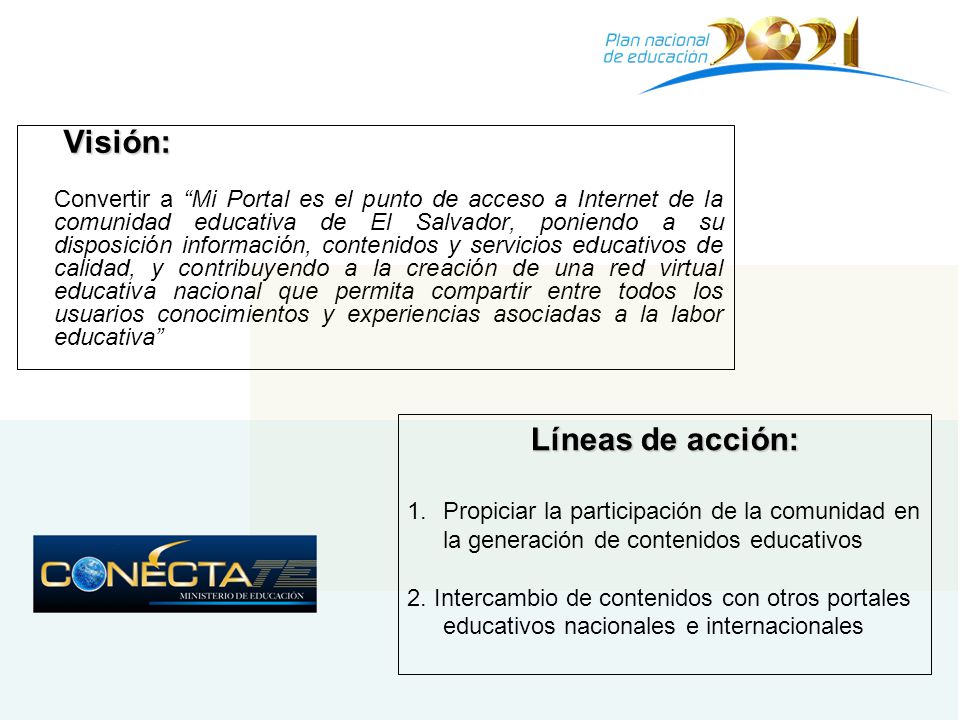 Plan nacional de educación 2021

Visión:

Convertir a “Mi Portal es el punto de acceso a Internet de la comunidad educativa de El Salvador, poniendo a su disposición información, contenidos y servicios educativos de calidad, y contribuyendo a la creación de una red virtual educativa nacional que permita compartir entre todos los usuarios conocimientos y experiencias asociadas a la labor educativa”

Líneas de acción:

1. Propiciar la participación de la comunidad en la generación de contenidos educativos

2. Intercambio de contenidos con otros portales educativos nacionales e internacionales

CONECTATE
MINISTERIO DE EDUCACIÓN